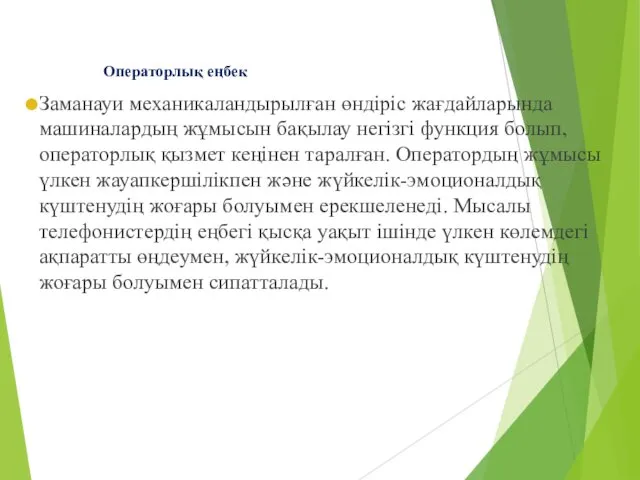 Операторлық еңбек

Заманауи механикаландырылған өндіріс жағдайларында машиналардың жұмысын бақылау негізгі функция болып, операторлық қызмет кеңінен таралған. Оператордың жұмысы үлкен жауапкершілікпен және жүйкелік-эмоционалдық күштенудің жоғары болуымен ерекшеленеді. Мысалы телефонистердің еңбегі қысқа уақыт ішінде үлкен көлемдегі ақпаратты өңдеумен, жүйкелік-эмоционалдық күштенудің жоғары болуымен сипатталады.